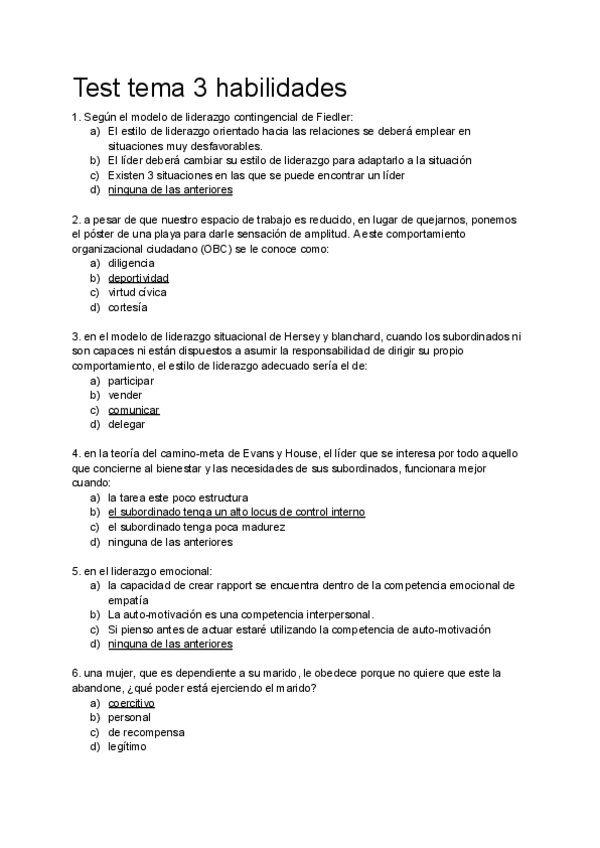 Test tema 3 habilidades

1. Según el modelo de liderazgo contingencial de Fiedler:
a) El estilo de liderazgo orientado hacia las relaciones se deberá emplear en situaciones muy desfavorables.
b) El líder deberá cambiar su estilo de liderazgo para adaptarlo a la situación
c) Existen 3 situaciones en las que se puede encontrar un líder
d) ninguna de las anteriores

2. a pesar de que nuestro espacio de trabajo es reducido, en lugar de quejarnos, ponemos el póster de una playa para darle sensación de amplitud. A este comportamiento organizacional ciudadano (OBC) se le conoce como:
a) diligencia
b) deportividad
c) virtud cívica
d) cortesía

3. en el modelo de liderazgo situacional de Hersey y blanchard, cuando los subordinados ni son capaces ni están dispuestos a asumir la responsabilidad de dirigir su propio comportamiento, el estilo de liderazgo adecuado sería el de:
a) participar
b) vender
c) comunicar
d) delegar

4. en la teoría del camino-meta de Evans y House, el líder que se interesa por todo aquello que concierne al bienestar y las necesidades de sus subordinados, funcionara mejor cuando:
a) la tarea este poco estructura
b) el subordinado tenga un alto locus de control interno
c) el subordinado tenga poca madurez
d) ninguna de las anteriores

5. en el liderazgo emocional:
a) la capacidad de crear rapport se encuentra dentro de la competencia emocional de empatía
b) La auto-motivación es una competencia interpersonal.
c) Si pienso antes de actuar estaré utilizando la competencia de auto-motivación
d) ninguna de las anteriores

6. una mujer, que es dependiente a su marido, le obedece porque no quiere que este la abandone, ¿qué poder está ejerciendo el marido?
a) coercitivo
b) personal
c) de recompensa
d) legítimo